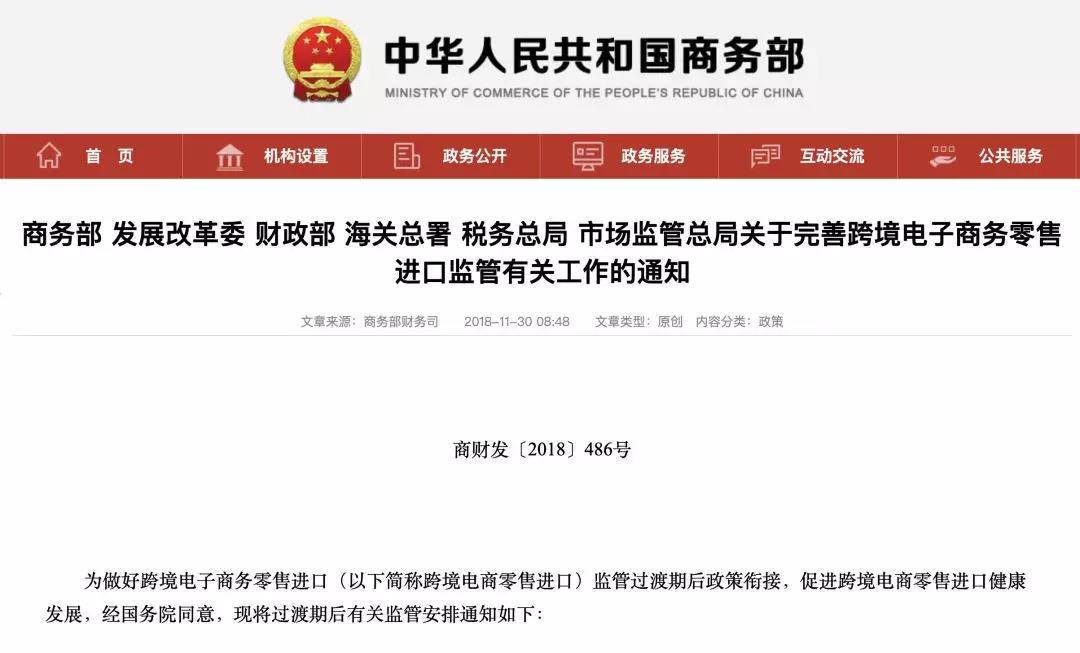 中华人民共和国商务部
MINISTRY OF COMMERCE OF THE PEOPLE'S REPUBLIC OF CHINA

首 页 机构设置 政务公开 政务服务 互动交流 公共服务

商务部 发展改革委 财政部 海关总署 税务总局 市场监管总局关于完善跨境电子商务零售进口监管有关工作的通知

文章来源：商务部财务司 2018-11-30 08:48 文章类型：原创 内容分类：政策

商财发〔2018〕486号

为做好跨境电子商务零售进口（以下简称跨境电商零售进口）监管过渡期后政策衔接，促进跨境电商零售进口健康发展，经国务院同意，现将过渡期后有关监管安排通知如下：